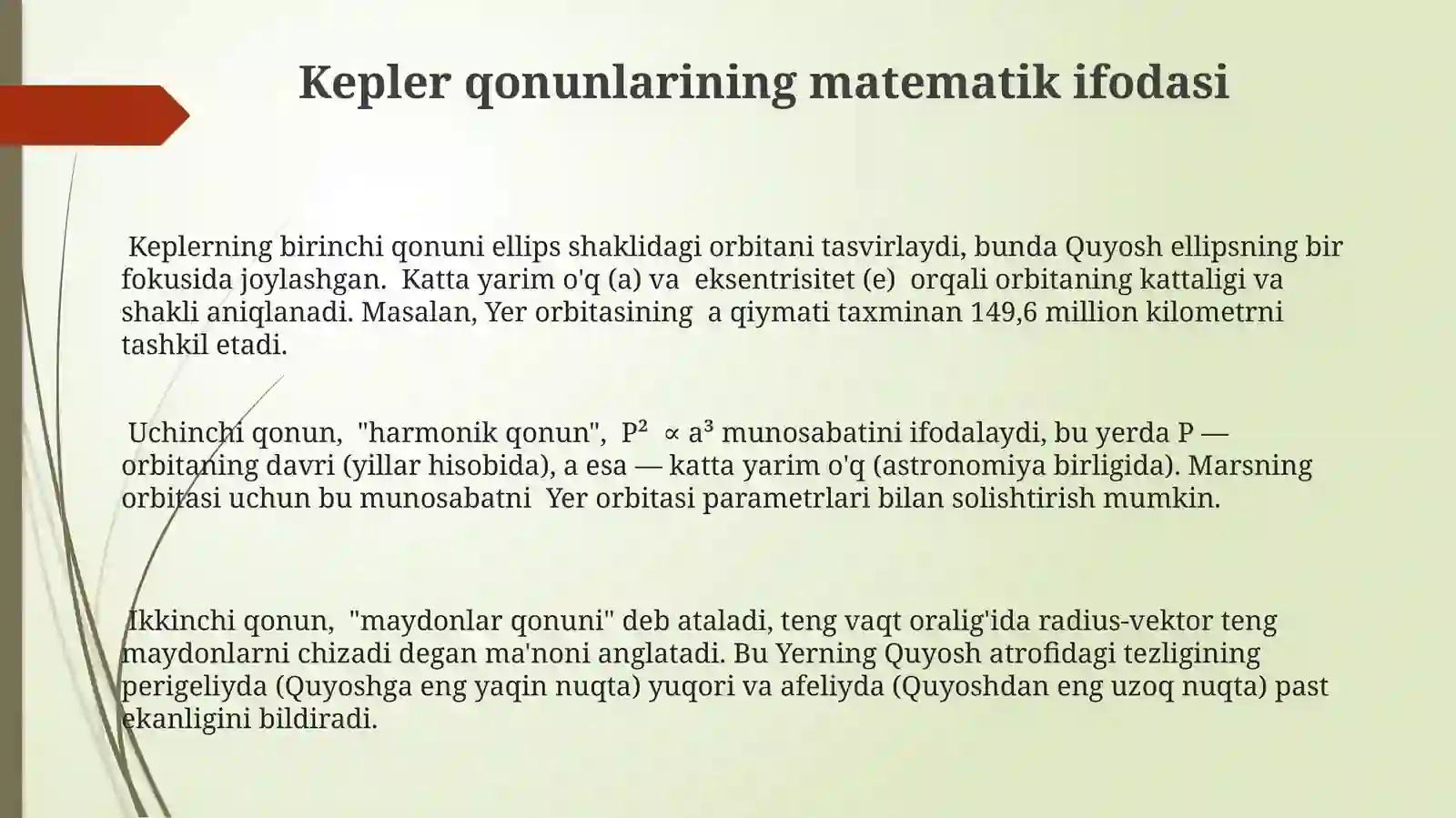 Kepler qonunlarining matematik ifodasi

Keplerning birinchi qonuni ellips shaklidagi orbitani tasvirlaydi, bunda Quyosh ellipsning bir fokusida joylashgan. Katta yarim o'q (a) va eksentrisitet (e) orqali orbitaning kattaligi va shakli aniqlanadi. Masalan, Yer orbitasining a qiymati taxminan 149,6 million kilometrni tashkil etadi.

Uchinchi qonun, "harmonik qonun", $P^2 \propto a^3$ munosabatini ifodalaydi, bu yerda P — orbitaning davri (yillar hisobida), a esa — katta yarim o'q (astronomiya birligida). Marsning orbitasi uchun bu munosabatni Yer orbitasi parametrlari bilan solishtirish mumkin.

Ikkinchi qonun, "maydonlar qonuni" deb ataladi, teng vaqt oralig'ida radius-vektor teng maydonlarni chizadi degan ma'noni anglatadi. Bu Yerning Quyosh atrofidagi tezligining perigeliyda (Quyoshga eng yaqin nuqta) yuqori va afeliyda (Quyoshdan eng uzoq nuqta) past ekanligini bildiradi.